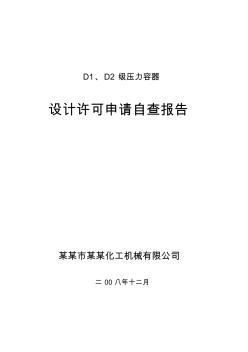 D1、D2 级压力容器

设计许可申请自查报告

某某市某某化工机械有限公司

二 00 八年十二月